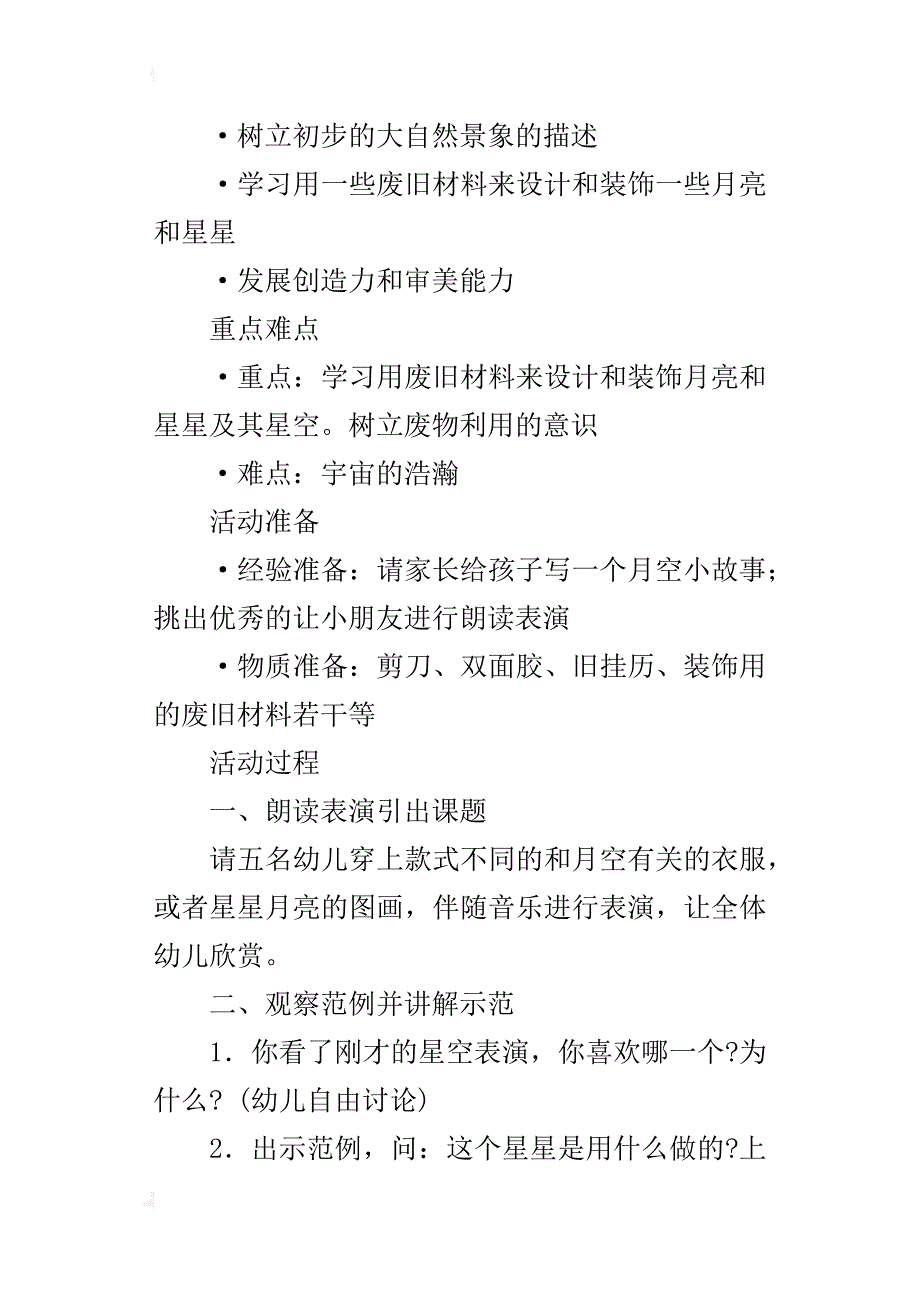 ·树立初步的大自然景象的描述

·学习用一些废旧材料来设计和装饰一些月亮和星星

·发展创造力和审美能力

重点难点

·重点：学习用废旧材料来设计和装饰月亮和星星及其星空。树立废物利用的意识

·难点：宇宙的浩瀚

活动准备

·经验准备：请家长给孩子写一个月空小故事；挑出优秀的让小朋友进行朗读表演

·物质准备：剪刀、双面胶、旧挂历、装饰用的废旧材料若干等

活动过程

一、朗读表演引出课题

请五名幼儿穿上款式不同的和月空有关的衣服，或者星星月亮的图画，伴随音乐进行表演，让全体幼儿欣赏。

二、观察范例并讲解示范

1．你看了刚才的星空表演，你喜欢哪一个?为什么?（幼儿自由讨论）

2．出示范例，问：这个星星是用什么做的?上